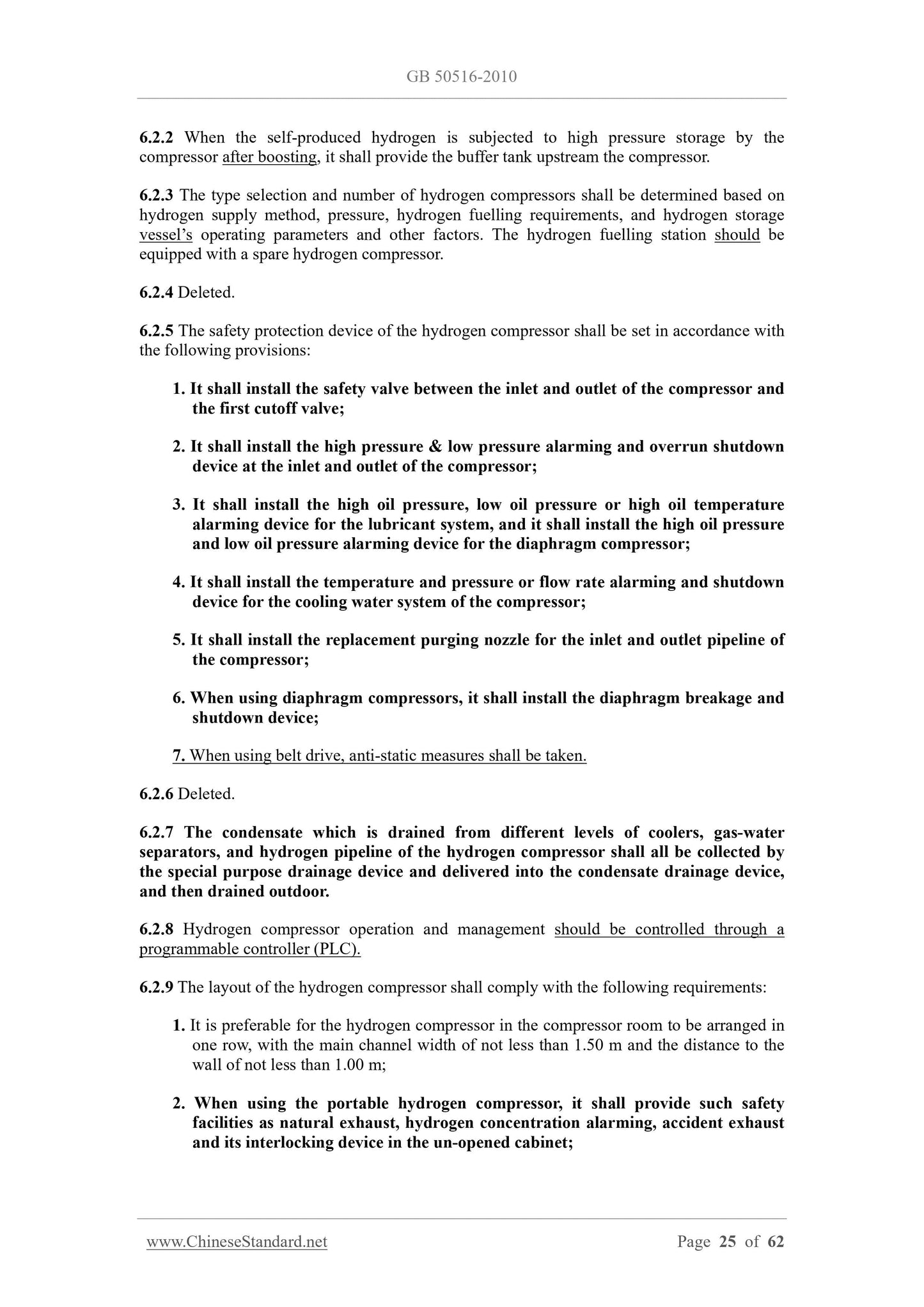 GB 50516-2010

6.2.2 When the self-produced hydrogen is subjected to high pressure storage by the compressor after boosting, it shall provide the buffer tank upstream the compressor.

6.2.3 The type selection and number of hydrogen compressors shall be determined based on hydrogen supply method, pressure, hydrogen fuelling requirements, and hydrogen storage vessel's operating parameters and other factors. The hydrogen fuelling station should be equipped with a spare hydrogen compressor.

6.2.4 Deleted.

6.2.5 The safety protection device of the hydrogen compressor shall be set in accordance with the following provisions:

1. It shall install the safety valve between the inlet and outlet of the compressor and the first cutoff valve;

2. It shall install the high pressure & low pressure alarming and overrun shutdown device at the inlet and outlet of the compressor;

3. It shall install the high oil pressure, low oil pressure or high oil temperature alarming device for the lubricant system, and it shall install the high oil pressure and low oil pressure alarming device for the diaphragm compressor;

4. It shall install the temperature and pressure or flow rate alarming and shutdown device for the cooling water system of the compressor;

5. It shall install the replacement purging nozzle for the inlet and outlet pipeline of the compressor;

6. When using diaphragm compressors, it shall install the diaphragm breakage and shutdown device;

7. When using belt drive, anti-static measures shall be taken.

6.2.6 Deleted.

6.2.7 The condensate which is drained from different levels of coolers, gas-water separators, and hydrogen pipeline of the hydrogen compressor shall all be collected by the special purpose drainage device and delivered into the condensate drainage device, and then drained outdoor.

6.2.8 Hydrogen compressor operation and management should be controlled through a programmable controller (PLC).

6.2.9 The layout of the hydrogen compressor shall comply with the following requirements:

1. It is preferable for the hydrogen compressor in the compressor room to be arranged in one row, with the main channel width of not less than 1.50 m and the distance to the wall of not less than 1.00 m;

2. When using the portable hydrogen compressor, it shall provide such safety facilities as natural exhaust, hydrogen concentration alarming, accident exhaust and its interlocking device in the un-opened cabinet;

www.ChineseStandard.net Page 25 of 62